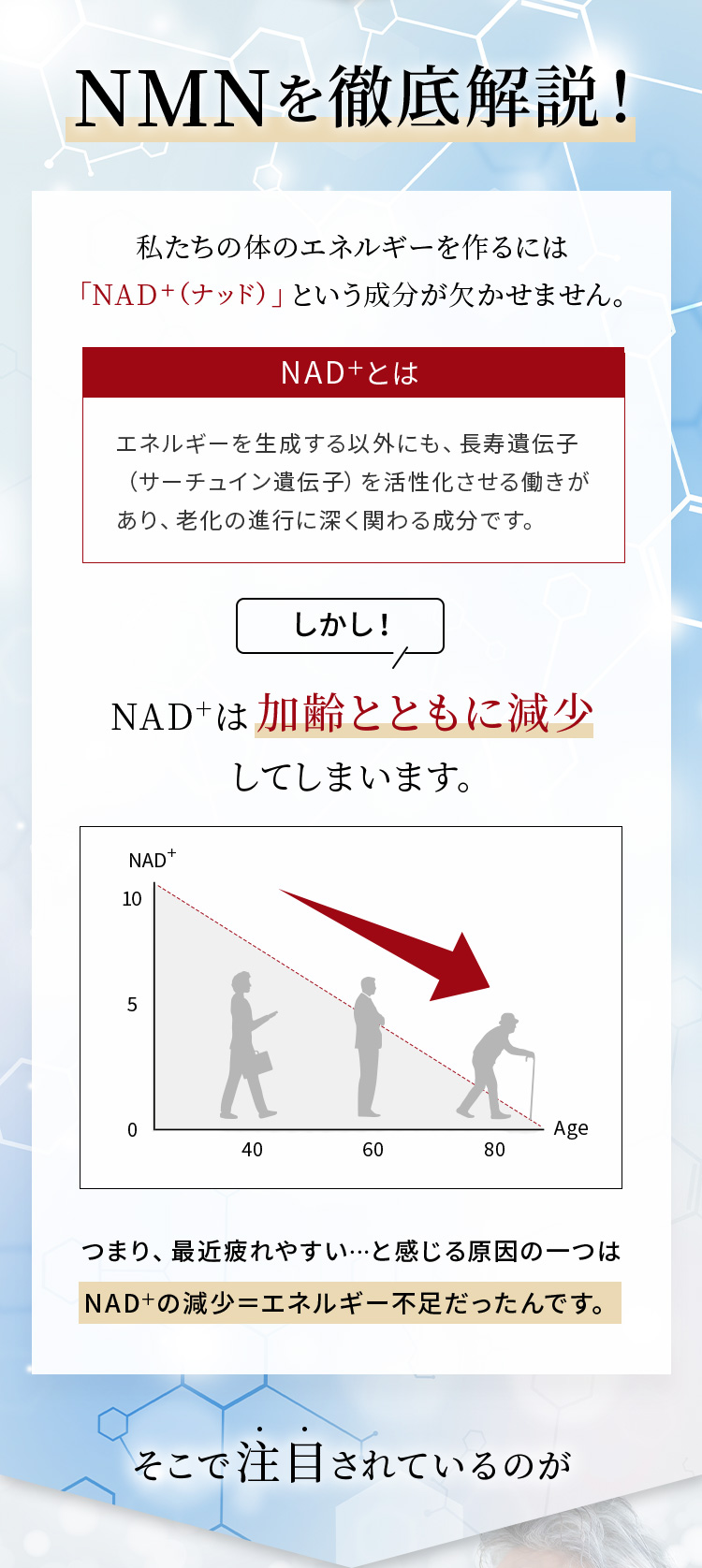 NMNを徹底解説！

私たちの体のエネルギーを作るには「NAD⁺（ナッド）」という成分が欠かせません。

NAD⁺とは

エネルギーを生成する以外にも、長寿遺伝子（サーチュイン遺伝子）を活性化させる働きがあり、老化の進行に深く関わる成分です。

しかし！

NAD⁺は加齢とともに減少してしまいます。

NAD⁺
10
5
0
40
60
80
Age

つまり、最近疲れやすい…と感じる原因の一つは
NAD⁺の減少＝エネルギー不足だったんです。

そこで注目されているのが